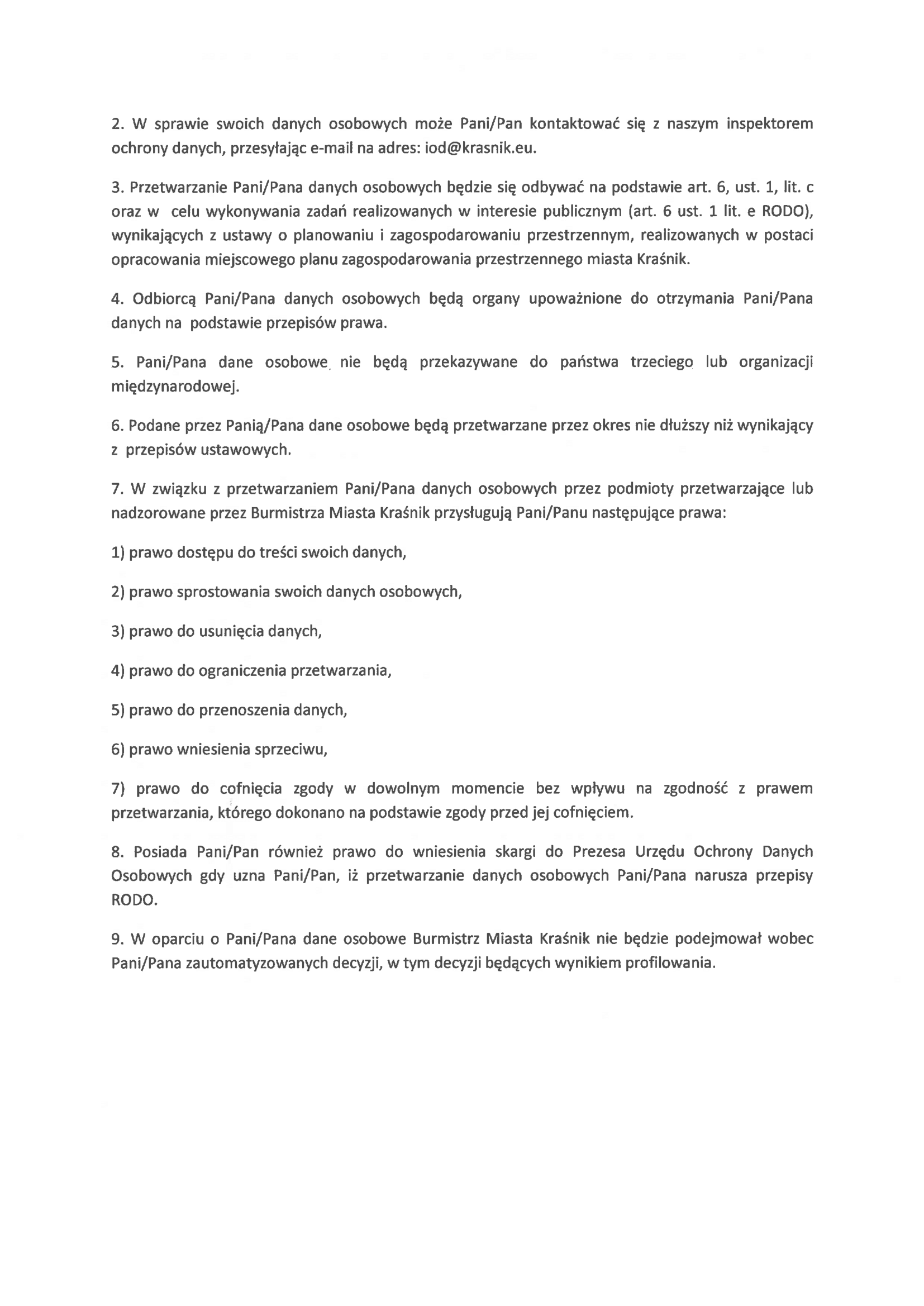 2. W sprawie swoich danych osobowych może Pani/Pan kontaktować się z naszym inspektorem ochrony danych, przesyłając e-mail na adres: iod@krasnik.eu.

3. Przetwarzanie Pani/Pana danych osobowych będzie się odbywać na podstawie art. 6, ust. 1, lit. c oraz w celu wykonywania zadań realizowanych w interesie publicznym (art. 6 ust. 1 lit. e RODO), wynikających z ustawy o planowaniu i zagospodarowaniu przestrzennym, realizowanych w postaci opracowania miejscowego planu zagospodarowania przestrzennego miasta Kraśnik.

4. Odbiorcą Pani/Pana danych osobowych będą organy upoważnione do otrzymania Pani/Pana danych na podstawie przepisów prawa.

5. Pani/Pana dane osobowe nie będą przekazywane do państwa trzeciego lub organizacji międzynarodowej.

6. Podane przez Panią/Pana dane osobowe będą przetwarzane przez okres nie dłuższy niż wynikający z przepisów ustawowych.

7. W związku z przetwarzaniem Pani/Pana danych osobowych przez podmioty przetwarzające lub nadzorowane przez Burmistrza Miasta Kraśnik przysługują Pani/Panu następujące prawa:

1) prawo dostępu do treści swoich danych,

2) prawo sprostowania swoich danych osobowych,

3) prawo do usunięcia danych,

4) prawo do ograniczenia przetwarzania,

5) prawo do przenoszenia danych,

6) prawo wniesienia sprzeciwu,

7) prawo do cofnięcia zgody w dowolnym momencie bez wpływu na zgodność z prawem przetwarzania, którego dokonano na podstawie zgody przed jej cofnięciem.

8. Posiada Pani/Pan również prawo do wniesienia skargi do Prezesa Urzędu Ochrony Danych Osobowych gdy uzna Pani/Pan, iż przetwarzanie danych osobowych Pani/Pana narusza przepisy RODO.

9. W oparciu o Pani/Pana dane osobowe Burmistrz Miasta Kraśnik nie będzie podejmował wobec Pani/Pana zautomatyzowanych decyzji, w tym decyzji będących wynikiem profilowania.